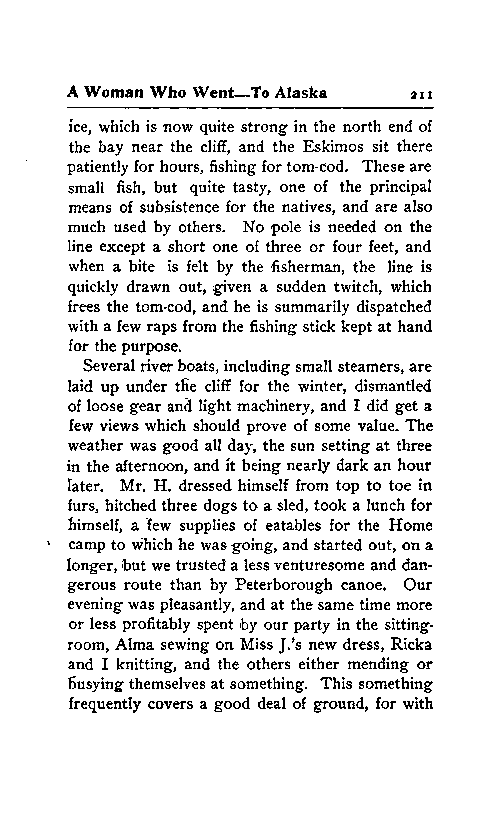 A Woman Who Went—To Alaska 211

ice, which is now quite strong in the north end of the bay near the cliff, and the Eskimos sit there patiently for hours, fishing for tom-cod. These are small fish, but quite tasty, one of the principal means of subsistence for the natives, and are also much used by others. No pole is needed on the line except a short one of three or four feet, and when a bite is felt by the fisherman, the line is quickly drawn out, given a sudden twitch, which frees the tom-cod, and he is summarily dispatched with a few raps from the fishing stick kept at hand for the purpose.

Several river boats, including small steamers, are laid up under the cliff for the winter, dismantled of loose gear and light machinery, and I did get a few views which should prove of some value. The weather was good all day, the sun setting at three in the afternoon, and it being nearly dark an hour later. Mr. H. dressed himself from top to toe in furs, hitched three dogs to a sled, took a lunch for himself, a few supplies of eatables for the Home camp to which he was going, and started out, on a longer, but we trusted a less venturesome and dangerous route than by Peterborough canoe. Our evening was pleasantly, and at the same time more or less profitably spent by our party in the sitting-room, Alma sewing on Miss J.'s new dress, Ricka and I knitting, and the others either mending or busying themselves at something. This something frequently covers a good deal of ground, for with